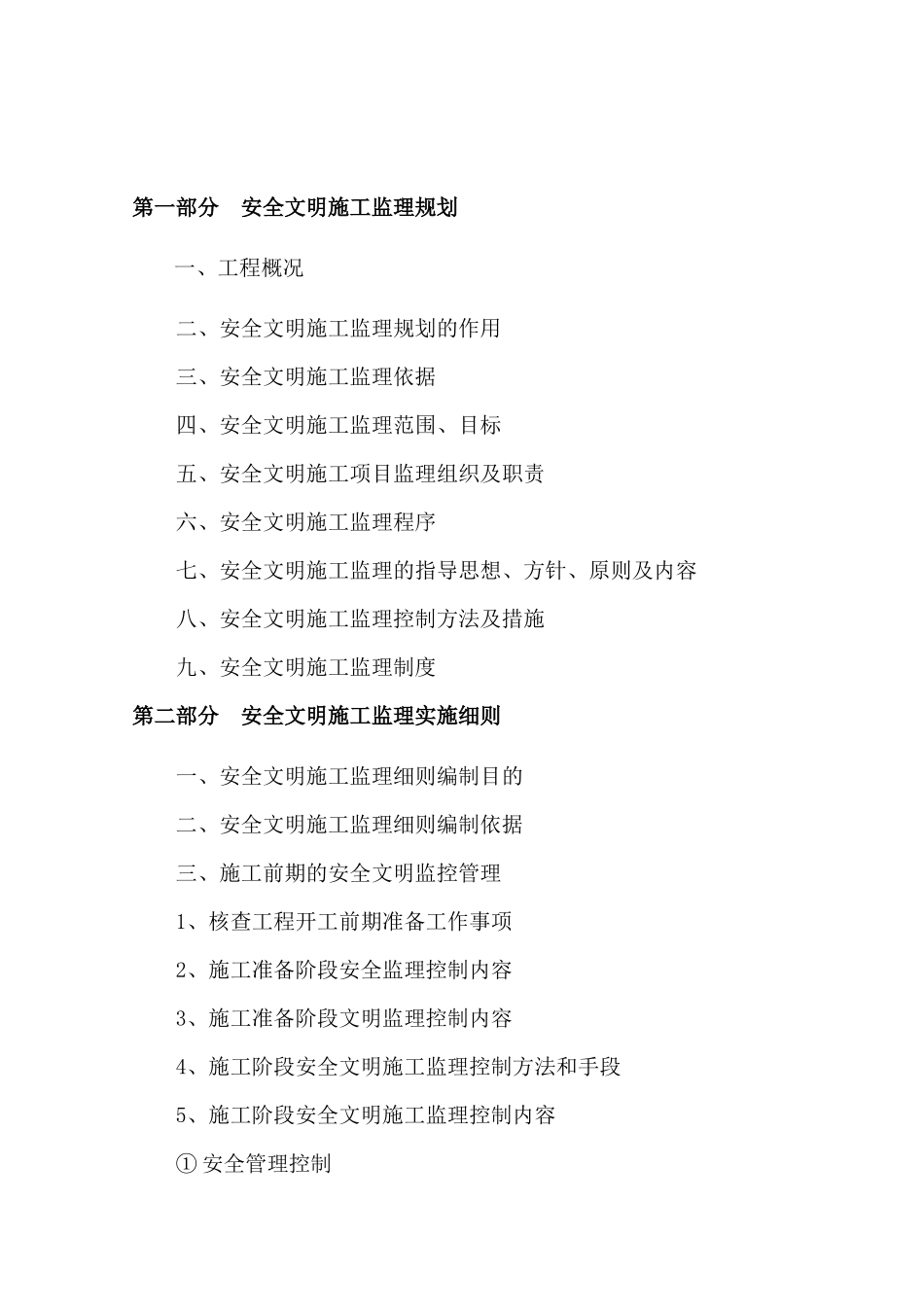 第一部分　安全文明施工监理规划

一、工程概况

二、安全文明施工监理规划的作用

三、安全文明施工监理依据

四、安全文明施工监理范围、目标

五、安全文明施工项目监理组织及职责

六、安全文明施工监理程序

七、安全文明施工监理的指导思想、方针、原则及内容

八、安全文明施工监理控制方法及措施

九、安全文明施工监理制度

第二部分　安全文明施工监理实施细则

一、安全文明施工监理细则编制目的

二、安全文明施工监理细则编制依据

三、施工前期的安全文明监控管理

1、核查工程开工前期准备工作事项

2、施工准备阶段安全监理控制内容

3、施工准备阶段文明监理控制内容

4、施工阶段安全文明施工监理控制方法和手段

5、施工阶段安全文明施工监理控制内容

① 安全管理控制